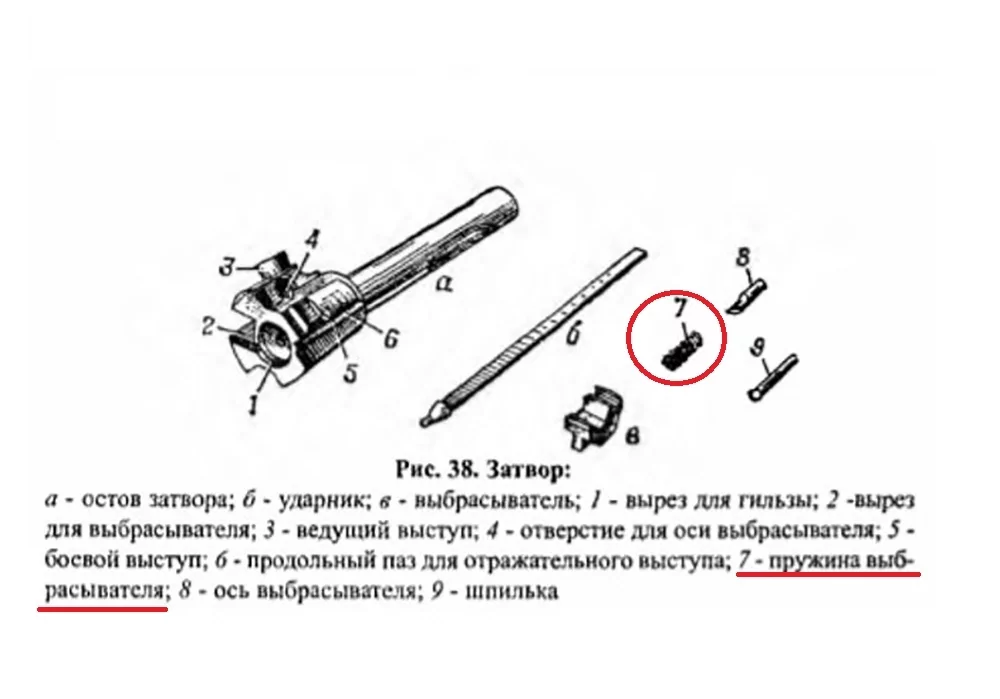 3
4
а
2
6
5
1
б
7
8
9
в

Рис. 38. Затвор:

а - остов затвора; б - ударник; в - выбрасыватель; 1 - вырез для гильзы; 2 -вырез для выбрасывателя; 3 - ведущий выступ; 4 - отверстие для оси выбрасывателя; 5 - боевой выступ; 6 - продольный паз для отражательного выступа; 7 - пружина выбрасывателя; 8 - ось выбрасывателя; 9 - шпилька